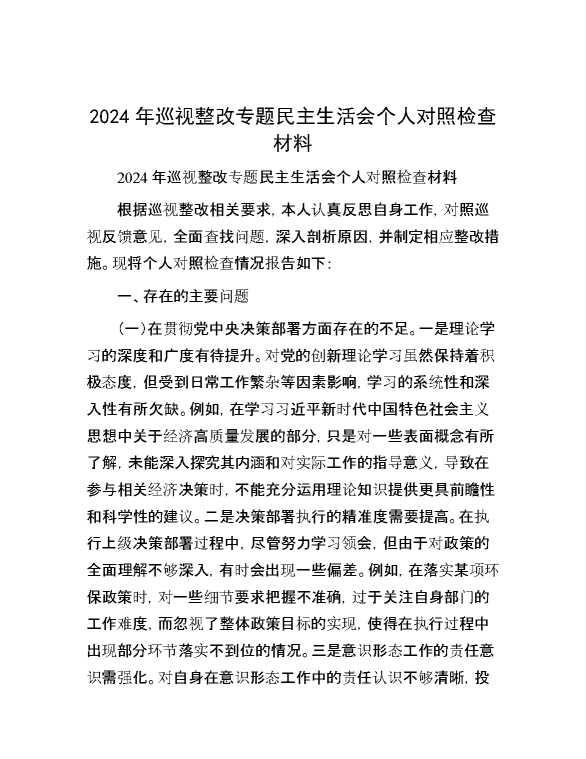 2024 年巡视整改专题民主生活会个人对照检查材料

2024 年巡视整改专题民主生活会个人对照检查材料

根据巡视整改相关要求，本人认真反思自身工作，对照巡视反馈意见，全面查找问题，深入剖析原因，并制定相应整改措施。现将个人对照检查情况报告如下：

一、存在的主要问题

（一）在贯彻党中央决策部署方面存在的不足。一是理论学习的深度和广度有待提升。对党的创新理论学习虽然保持着积极态度，但受到日常工作繁杂等因素影响，学习的系统性和深入性有所欠缺。例如，在学习习近平新时代中国特色社会主义思想中关于经济高质量发展的部分，只是对一些表面概念有所了解，未能深入探究其内涵和对实际工作的指导意义，导致在参与相关经济决策时，不能充分运用理论知识提供更具前瞻性和科学性的建议。二是决策部署执行的精准度需要提高。在执行上级决策部署过程中，尽管努力学习领会，但由于对政策的全面理解不够深入，有时会出现一些偏差。例如，在落实某项环保政策时，对一些细节要求把握不准确，过于关注自身部门的工作难度，而忽视了整体政策目标的实现，使得在执行过程中出现部分环节落实不到位的情况。三是意识形态工作的责任意识需强化。对自身在意识形态工作中的责任认识不够清晰，投